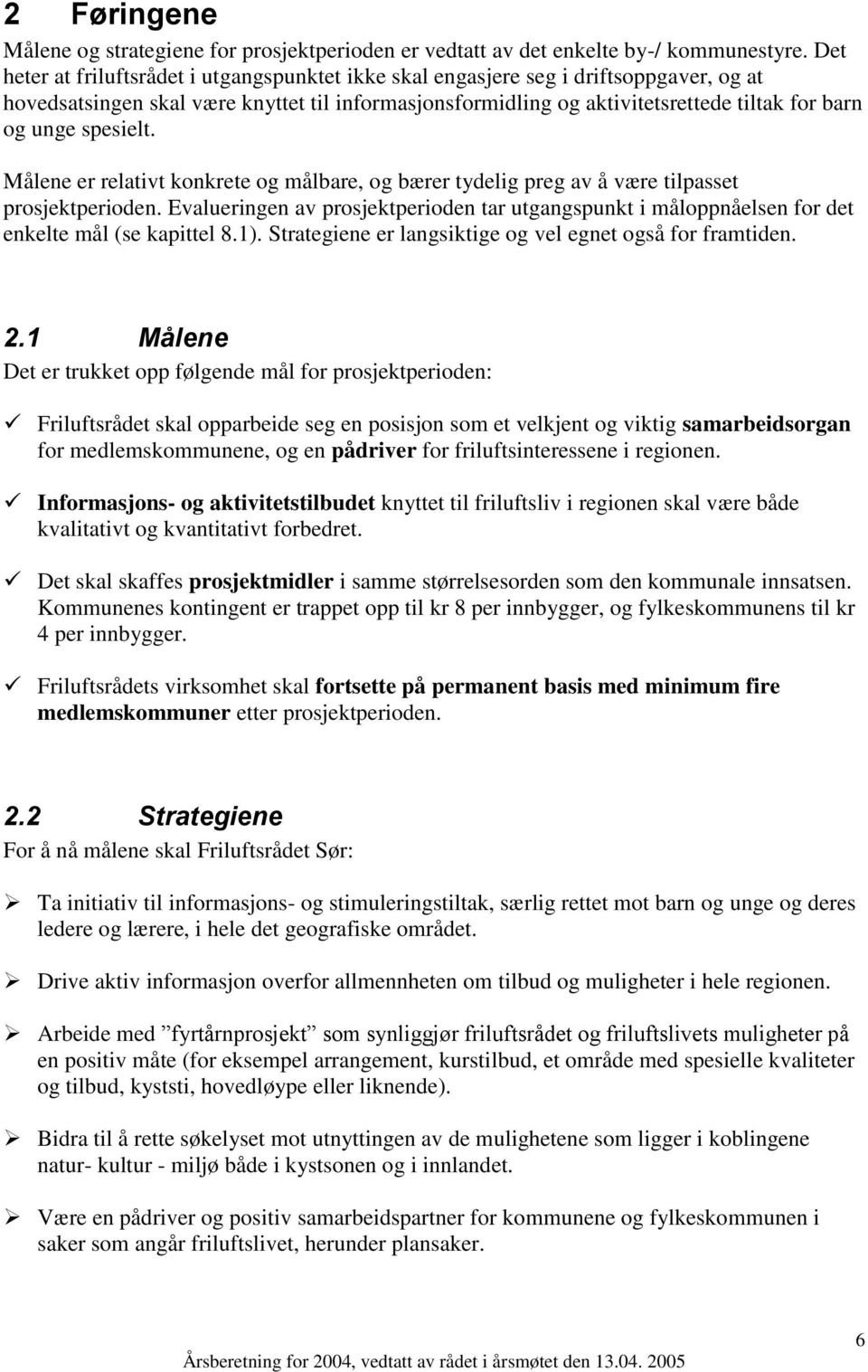 2 Føringene

Målene og strategiene for prosjektperioden er vedtatt av det enkelte by-/ kommunestyre. Det heter at friluftsrådet i utgangspunktet ikke skal engasjere seg i driftsoppgaver, og at hovedsatsingen skal være knyttet til informasjonsformidling og aktivitetsrettede tiltak for barn og unge spesielt.

Målene er relativt konkrete og målbare, og bærer tydelig preg av å være tilpasset prosjektperioden. Evalueringen av prosjektperioden tar utgangspunkt i måloppnåelsen for det enkelte mål (se kapittel 8.1). Strategiene er langsiktige og vel egnet også for framtiden.

2.1 Målene

Det er trukket opp følgende mål for prosjektperioden:

✓ Friluftsrådet skal opparbeide seg en posisjon som et velkjent og viktig samarbeidsorgan for medlemskommunene, og en pådriver for friluftsinteressene i regionen.

✓ Informasjons- og aktivitetstilbudet knyttet til friluftsliv i regionen skal være både kvalitativt og kvantitativt forbedret.

✓ Det skal skaffes prosjektmidler i samme størrelsesorden som den kommunale innsatsen. Kommunenes kontingent er trappet opp til kr 8 per innbygger, og fylkeskommunens til kr 4 per innbygger.

✓ Friluftsrådets virksomhet skal fortsette på permanent basis med minimum fire medlemskommuner etter prosjektperioden.

2.2 Strategiene

For å nå målene skal Friluftsrådet Sør:

➢ Ta initiativ til informasjons- og stimuleringstiltak, særlig rettet mot barn og unge og deres ledere og lærere, i hele det geografiske området.

➢ Drive aktiv informasjon overfor allmennheten om tilbud og muligheter i hele regionen.

➢ Arbeide med ”fyrtårnprosjekt” som synliggjør friluftsrådet og friluftslivets muligheter på en positiv måte (for eksempel arrangement, kurstilbud, et område med spesielle kvaliteter og tilbud, kyststi, hovedløype eller liknende).

➢ Bidra til å rette søkelyset mot utnyttingen av de mulighetene som ligger i koblingene natur- kultur - miljø både i kystsonen og i innlandet.

➢ Være en pådriver og positiv samarbeidspartner for kommunene og fylkeskommunen i saker som angår friluftslivet, herunder plansaker.

6

Årsberetning for 2004, vedtatt av rådet i årsmøtet den 13.04. 2005